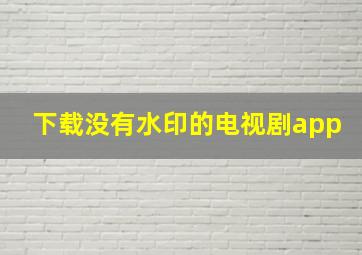 下载没有水印的电视剧app